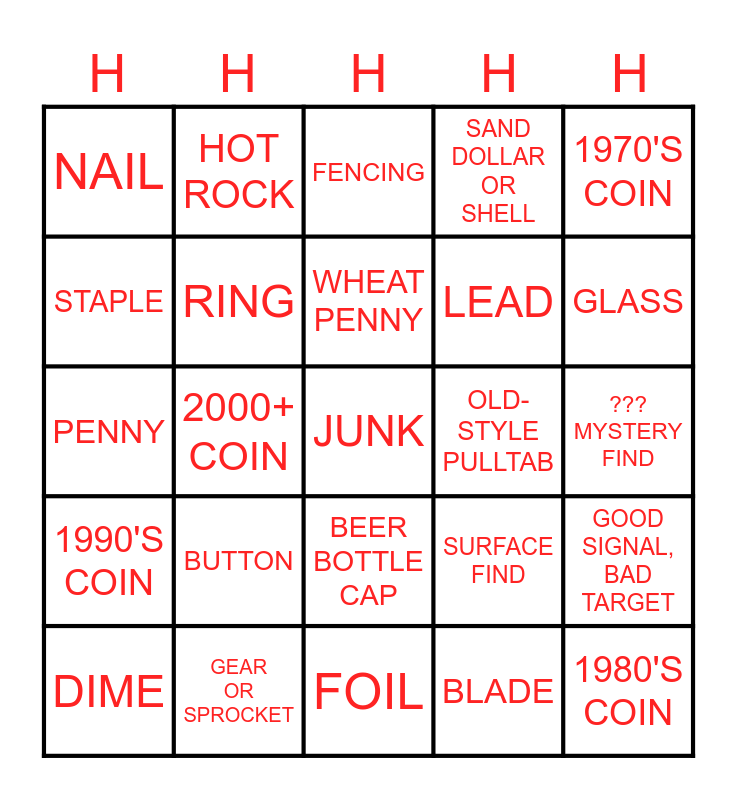 | H | H | H | H | H |
|---|---|---|---|---|
| NAIL | HOT ROCK | FENCING | SAND DOLLAR OR SHELL | 1970'S COIN |
| STAPLE | RING | WHEAT PENNY | LEAD | GLASS |
| PENNY | 2000+ COIN | JUNK | OLD-STYLE PULLTAB | ??? MYSTERY FIND |
| 1990'S COIN | BUTTON | BEER BOTTLE CAP | SURFACE FIND | GOOD SIGNAL, BAD TARGET |
| DIME | GEAR OR SPROCKET | FOIL | BLADE | 1980'S COIN |